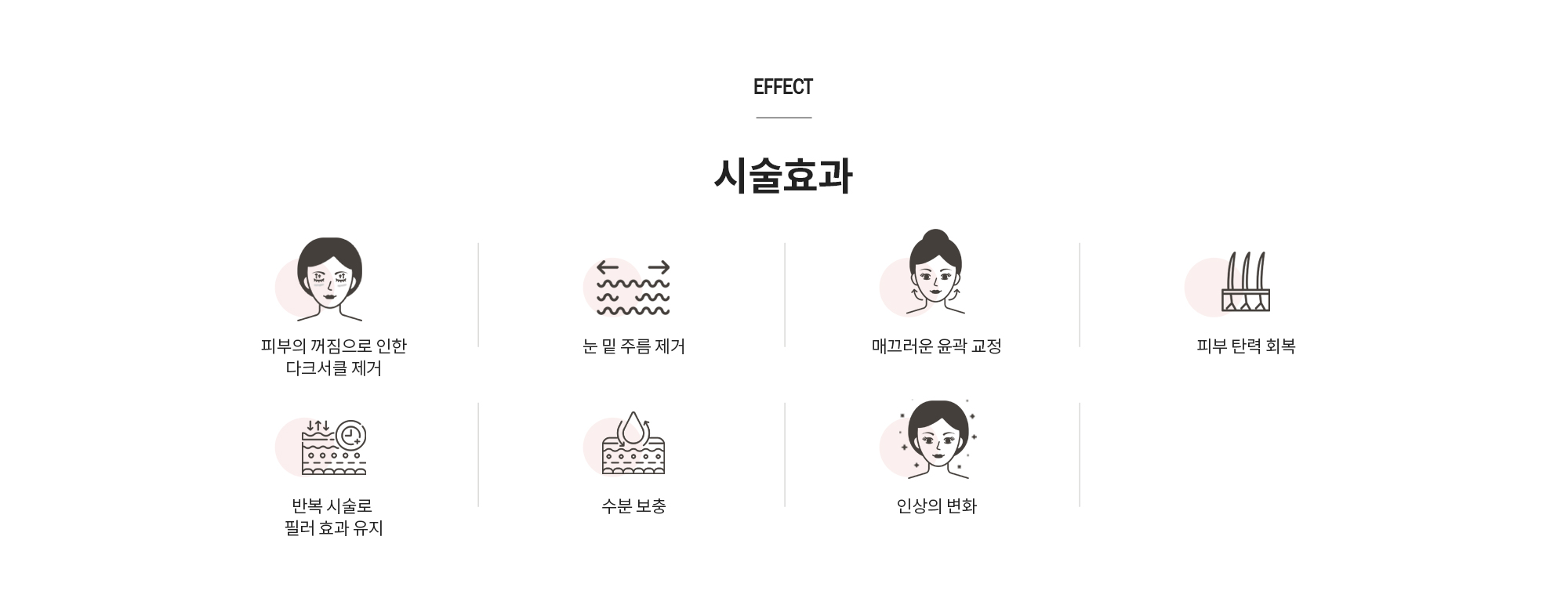 EFFECT

시술효과

피부의 꺼짐으로 인한 다크서클 제거

눈 밑 주름 제거

매끄러운 윤곽 교정

피부 탄력 회복

반복 시술로 필러 효과 유지

수분 보충

인상의 변화